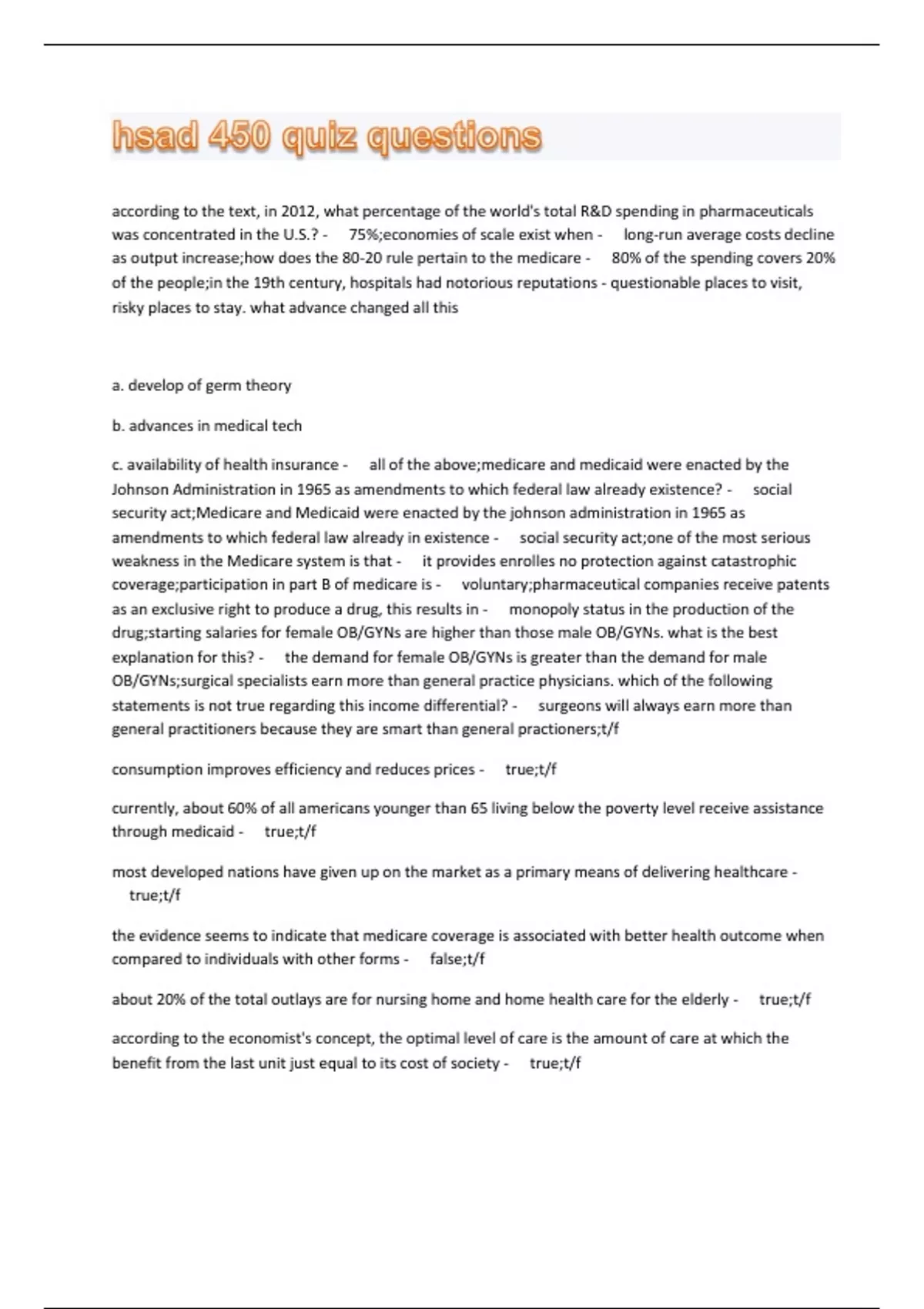 hsad 450 quiz questions

according to the text, in 2012, what percentage of the world's total R&D spending in pharmaceuticals was concentrated in the U.S.? - 75%;economies of scale exist when - long-run average costs decline as output increase;how does the 80-20 rule pertain to the medicare - 80% of the spending covers 20% of the people;in the 19th century, hospitals had notorious reputations - questionable places to visit, risky places to stay. what advance changed all this

a. develop of germ theory

b. advances in medical tech

c. availability of health insurance - all of the above;medicare and medicaid were enacted by the Johnson Administration in 1965 as amendments to which federal law already existence? - social security act;Medicare and Medicaid were enacted by the johnson administration in 1965 as amendments to which federal law already in existence - social security act;one of the most serious weakness in the Medicare system is that - it provides enrolles no protection against catastrophic coverage;participation in part B of medicare is - voluntary;pharmaceutical companies receive patents as an exclusive right to produce a drug, this results in - monopoly status in the production of the drug;starting salaries for female OB/GYNs are higher than those male OB/GYNs. what is the best explanation for this? - the demand for female OB/GYNs is greater than the demand for male OB/GYNs;surgical specialists earn more than general practice physicians. which of the following statements is not true regarding this income differential? - surgeons will always earn more than general practitioners because they are smart than general practioners;t/f

consumption improves efficiency and reduces prices - true;t/f

currently, about 60% of all americans younger than 65 living below the poverty level receive assistance through medicaid - true;t/f

most developed nations have given up on the market as a primary means of delivering healthcare - true;t/f

the evidence seems to indicate that medicare coverage is associated with better health outcome when compared to individuals with other forms - false;t/f

about 20% of the total outlays are for nursing home and home health care for the elderly - true;t/f

according to the economist's concept, the optimal level of care is the amount of care at which the benefit from the last unit just equal to its cost of society - true;t/f